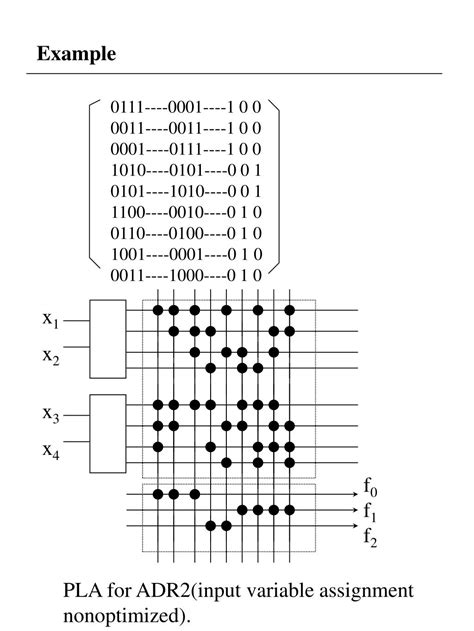 Example

0111----0001----1 0 0
0011----0011----1 0 0
0001----0111----1 0 0
1010----0101----0 0 1
0101----1010----0 0 1
1100----0010----0 1 0
0110----0100----0 1 0
1001----0001----0 1 0
0011----1000----0 1 0

$x_1$
$x_2$
$x_3$
$x_4$
$f_0$
$f_1$
$f_2$

PLA for ADR2(input variable assignment nonoptimized).